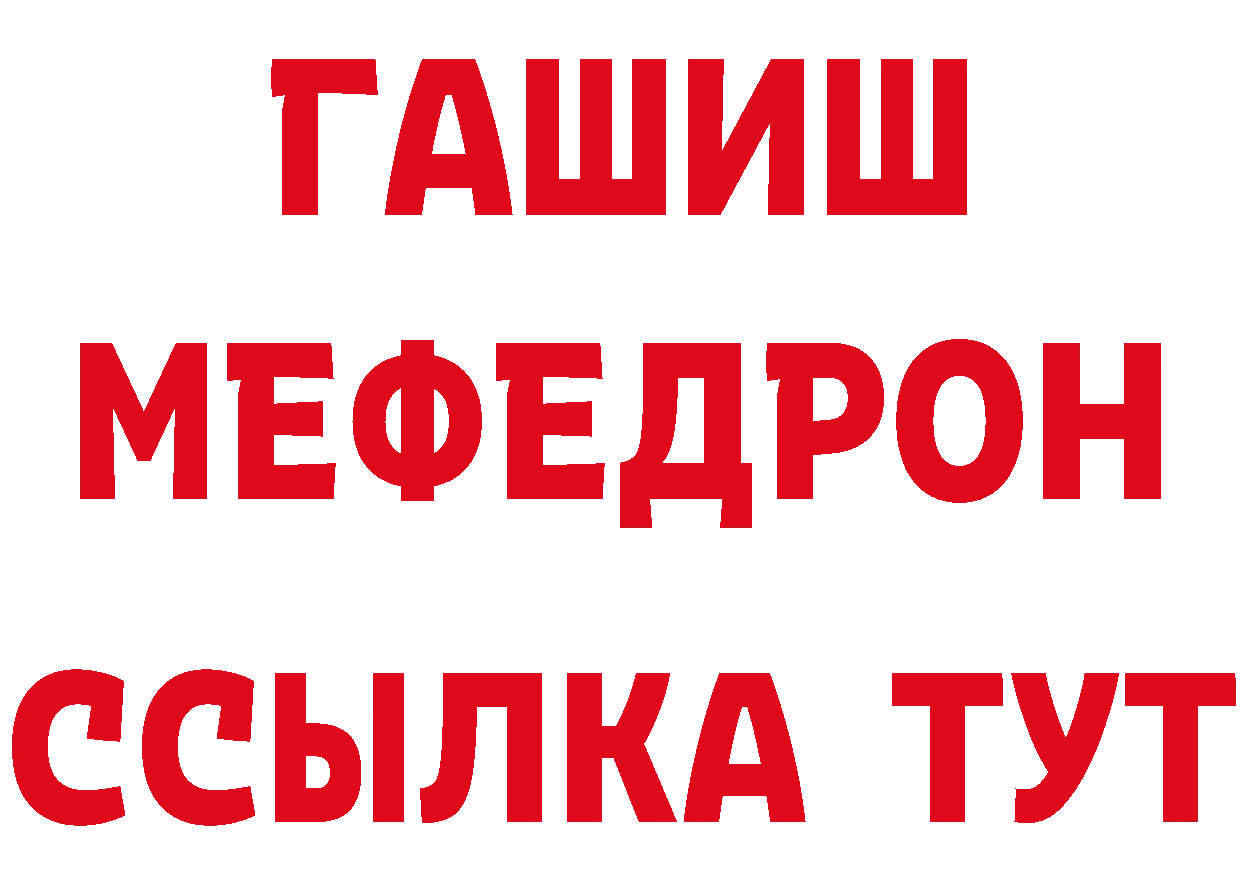 ГАШИШ
МЕФЕДРОН
ССЫЛКА ТУТ